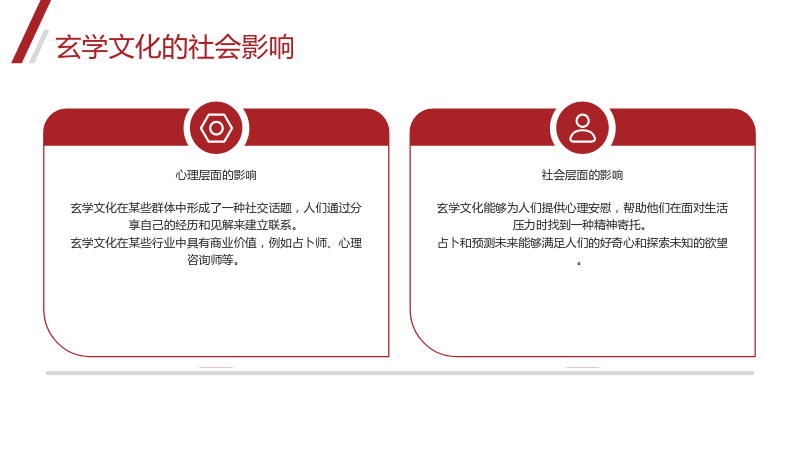 玄学文化的社会影响

心理层面的影响

玄学文化在某些群体中形成了一种社交话题，人们通过分享自己的经历和见解来建立联系。
玄学文化在某些行业中具有商业价值，例如占卜师、心理咨询师等。

社会层面的影响

玄学文化能够为人们提供心理安慰，帮助他们在面对生活压力时找到一种精神寄托。
占卜和预测未来能够满足人们的好奇心和探索未知的欲望。